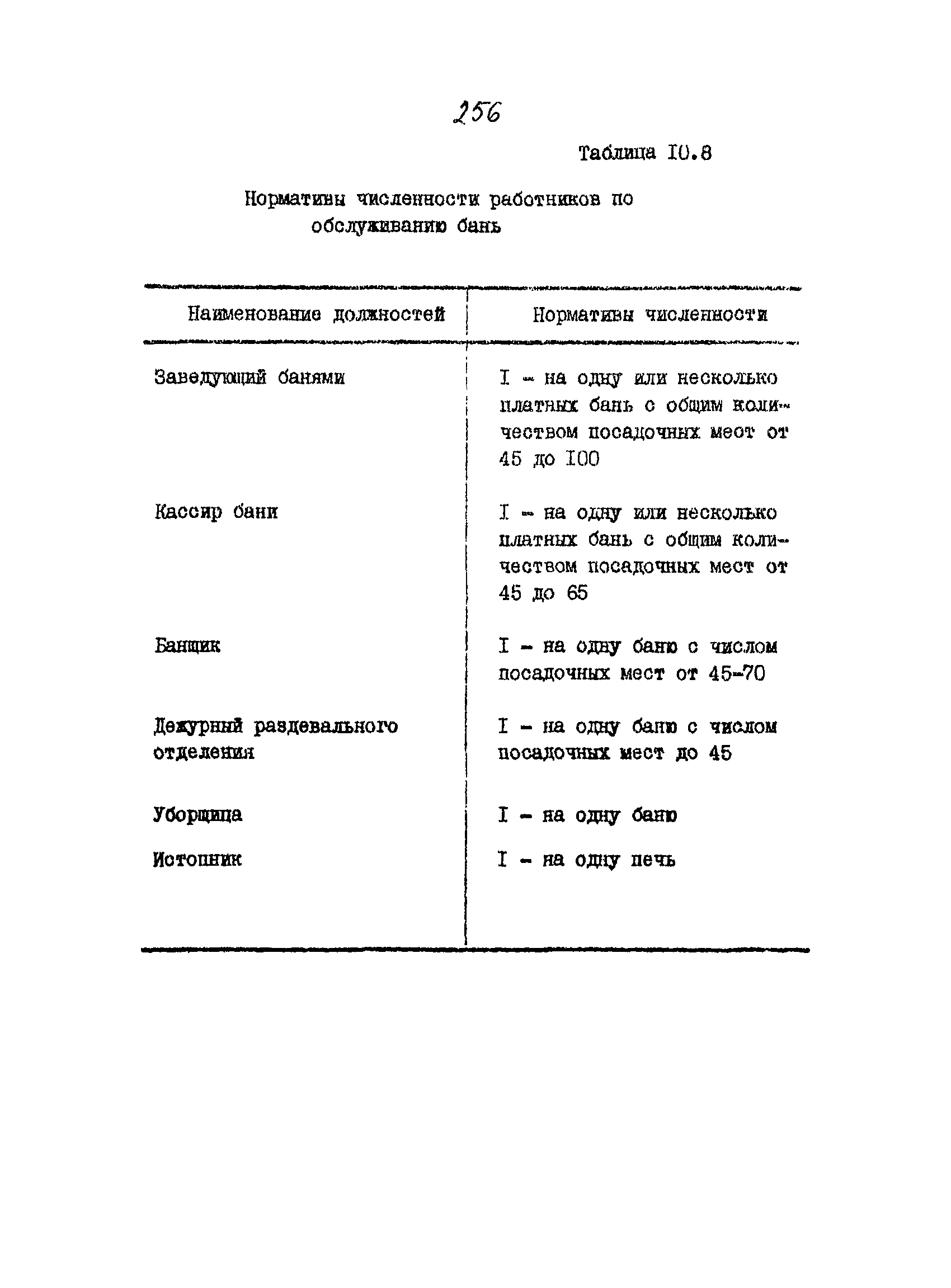 256

Таблица I0.8

Нормативы численности работников по обслуживанию бань

| Наименование должностей | Нормативы численности |
|---|---|
| Заведующий банями | I - на одну или несколько платных бань с общим количеством посадочных мест от 45 до I00 |
| Кассир бани | I - на одну или несколько платных бань с общим количеством посадочных мест от 45 до 65 |
| Банщик | I - на одну баню с числом посадочных мест от 45-70 |
| Дежурный раздевального отделения | I - на одну баню с числом посадочных мест до 45 |
| Уборщица | I - на одну баню |
| Истопник | I - на одну печь |